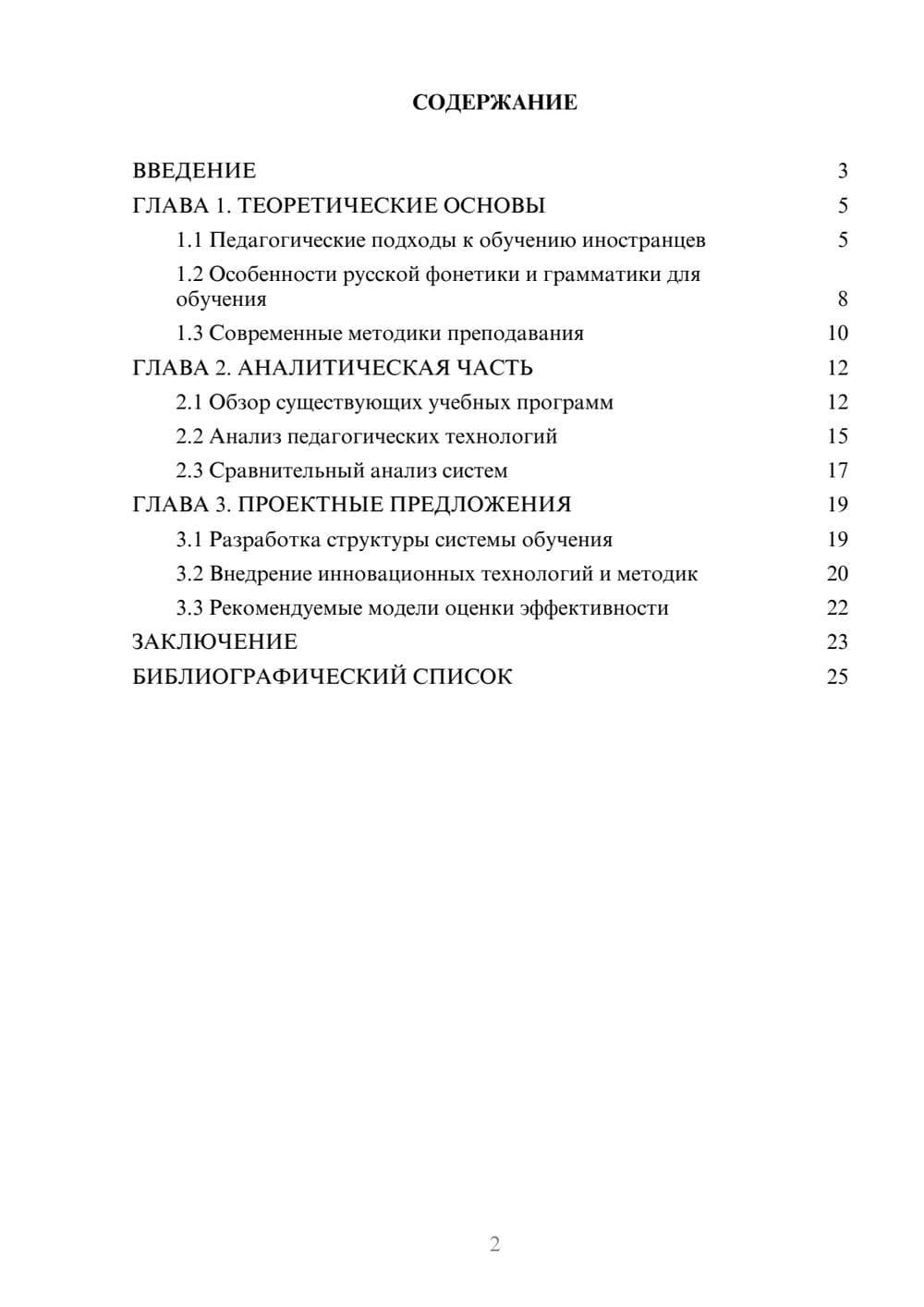 СОДЕРЖАНИЕ

ВВЕДЕНИЕ 3
ГЛАВА 1. ТЕОРЕТИЧЕСКИЕ ОСНОВЫ 5
1.1 Педагогические подходы к обучению иностранцев 5
1.2 Особенности русской фонетики и грамматики для обучения 8
1.3 Современные методики преподавания 10
ГЛАВА 2. АНАЛИТИЧЕСКАЯ ЧАСТЬ 12
2.1 Обзор существующих учебных программ 12
2.2 Анализ педагогических технологий 15
2.3 Сравнительный анализ систем 17
ГЛАВА 3. ПРОЕКТНЫЕ ПРЕДЛОЖЕНИЯ 19
3.1 Разработка структуры системы обучения 19
3.2 Внедрение инновационных технологий и методик 20
3.3 Рекомендуемые модели оценки эффективности 22
ЗАКЛЮЧЕНИЕ 23
БИБЛИОГРАФИЧЕСКИЙ СПИСОК 25

2